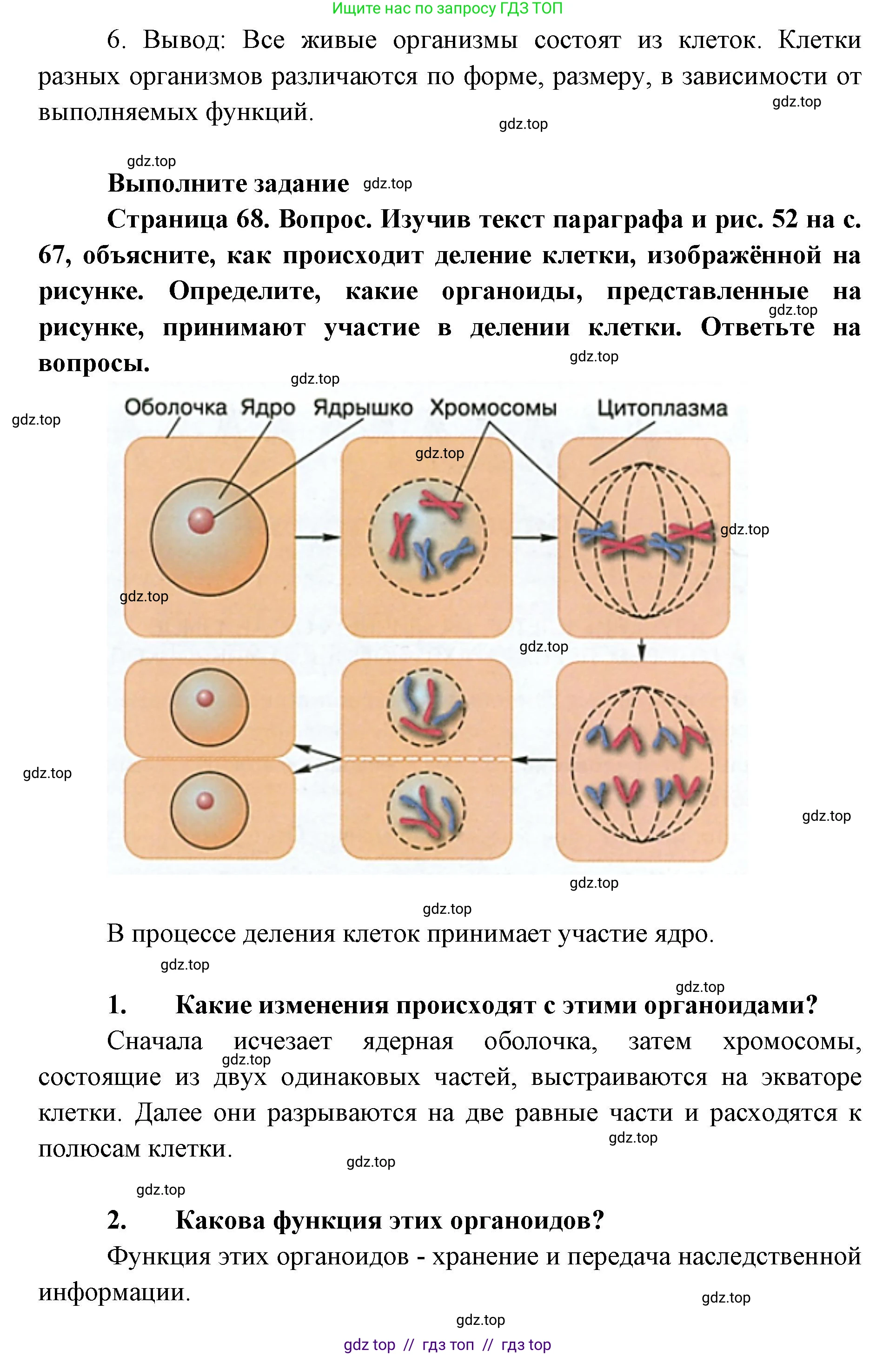 Ищите нас по запросу ГДЗ ТОП

6. Вывод: Все живые организмы состоят из клеток. Клетки разных организмов различаются по форме, размеру, в зависимости от выполняемых функций.

gdz.top

gdz.top

gdz.top

Выполните задание gdz.top

Страница 68. Вопрос. Изучив текст параграфа и рис. 52 на с. 67, объясните, как происходит деление клетки, изображённой на рисунке. Определите, какие органоиды, представленные на рисунке, принимают участие в делении клетки. Ответьте на вопросы.

gdz.top

gdz.top

gdz.top

gdz.top

Оболочка Ядро Ядрышко Хромосомы Цитоплазма

gdz.top

gdz.top

gdz.top

gdz.top

gdz.top

gdz.top

gdz.top

gdz.top

В процессе деления клеток принимает участие ядро.

gdz.top

gdz.top

1. Какие изменения происходят с этими органоидами?

Сначала исчезает ядерная оболочка, затем хромосомы, состоящие из двух одинаковых частей, выстраиваются на экваторе клетки. Далее они разрываются на две равные части и расходятся к полюсам клетки.

gdz.top

gdz.top

gdz.top

gdz.top

2. Какова функция этих органоидов?

Функция этих органоидов - хранение и передача наследственной информации.

gdz.top

gdz.top

gdz top // гдз топ // гдз top